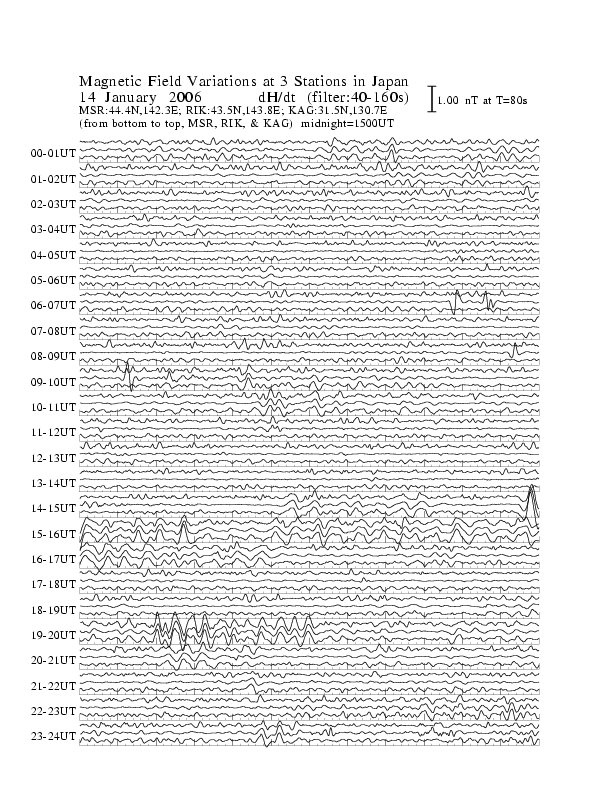 Magnetic Field Variations at 3 Stations in Japan
14 January 2006 dH/dt (filter:40-160s)
MSR:44.4N,142.3E; RIK:43.5N,143.8E; KAG:31.5N,130.7E
(from bottom to top, MSR, RIK, & KAG) midnight=1500UT

1.00 nT at T=80s

00-01UT
01-02UT
02-03UT
03-04UT
04-05UT
05-06UT
06-07UT
07-08UT
08-09UT
09-10UT
10-11UT
11-12UT
12-13UT
13-14UT
14-15UT
15-16UT
16-17UT
17-18UT
18-19UT
19-20UT
20-21UT
21-22UT
22-23UT
23-24UT